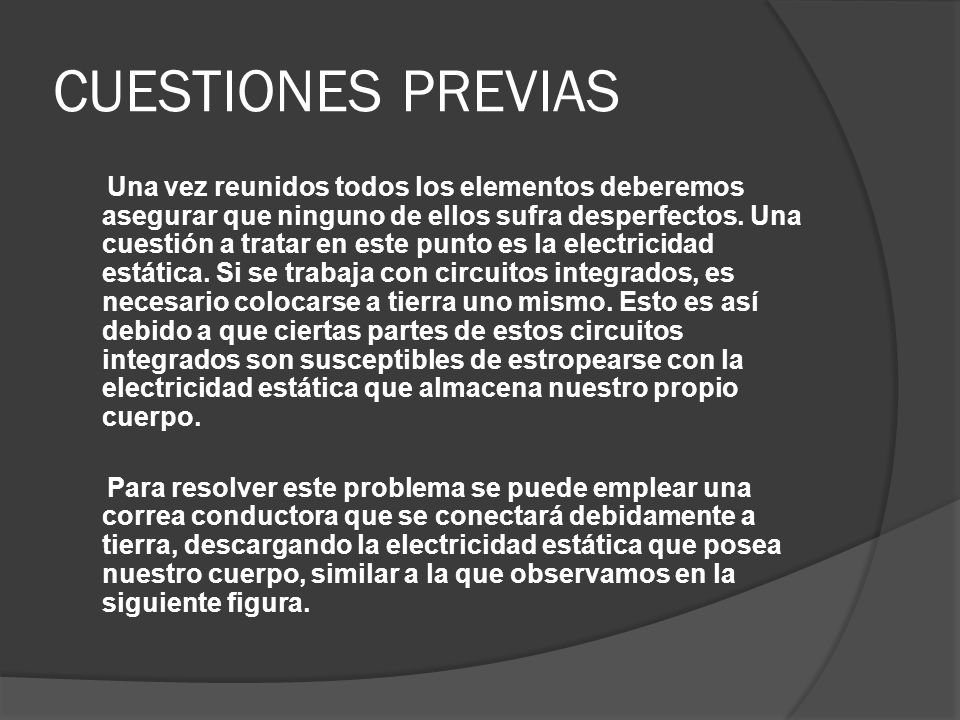 CUESTIONES PREVIAS

Una vez reunidos todos los elementos deberemos asegurar que ninguno de ellos sufra desperfectos. Una cuestión a tratar en este punto es la electricidad estática. Si se trabaja con circuitos integrados, es necesario colocarse a tierra uno mismo. Esto es así debido a que ciertas partes de estos circuitos integrados son susceptibles de estropearse con la electricidad estática que almacena nuestro propio cuerpo.

Para resolver este problema se puede emplear una correa conductora que se conectará debidamente a tierra, descargando la electricidad estática que posea nuestro cuerpo, similar a la que observamos en la siguiente figura.